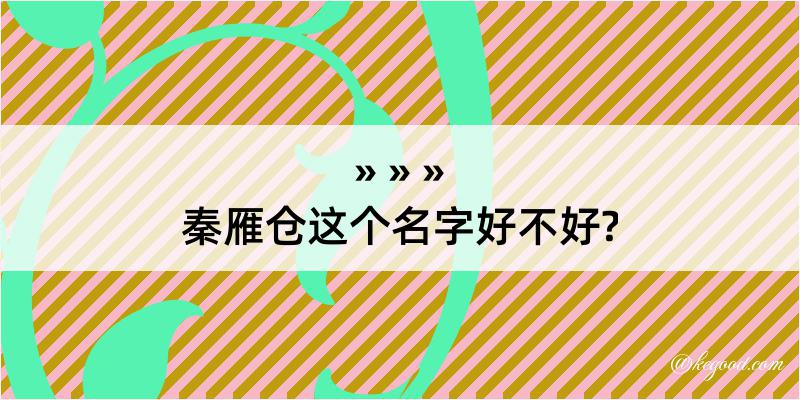 » » »
秦雁仓这个名字好不好?

@kegood.com